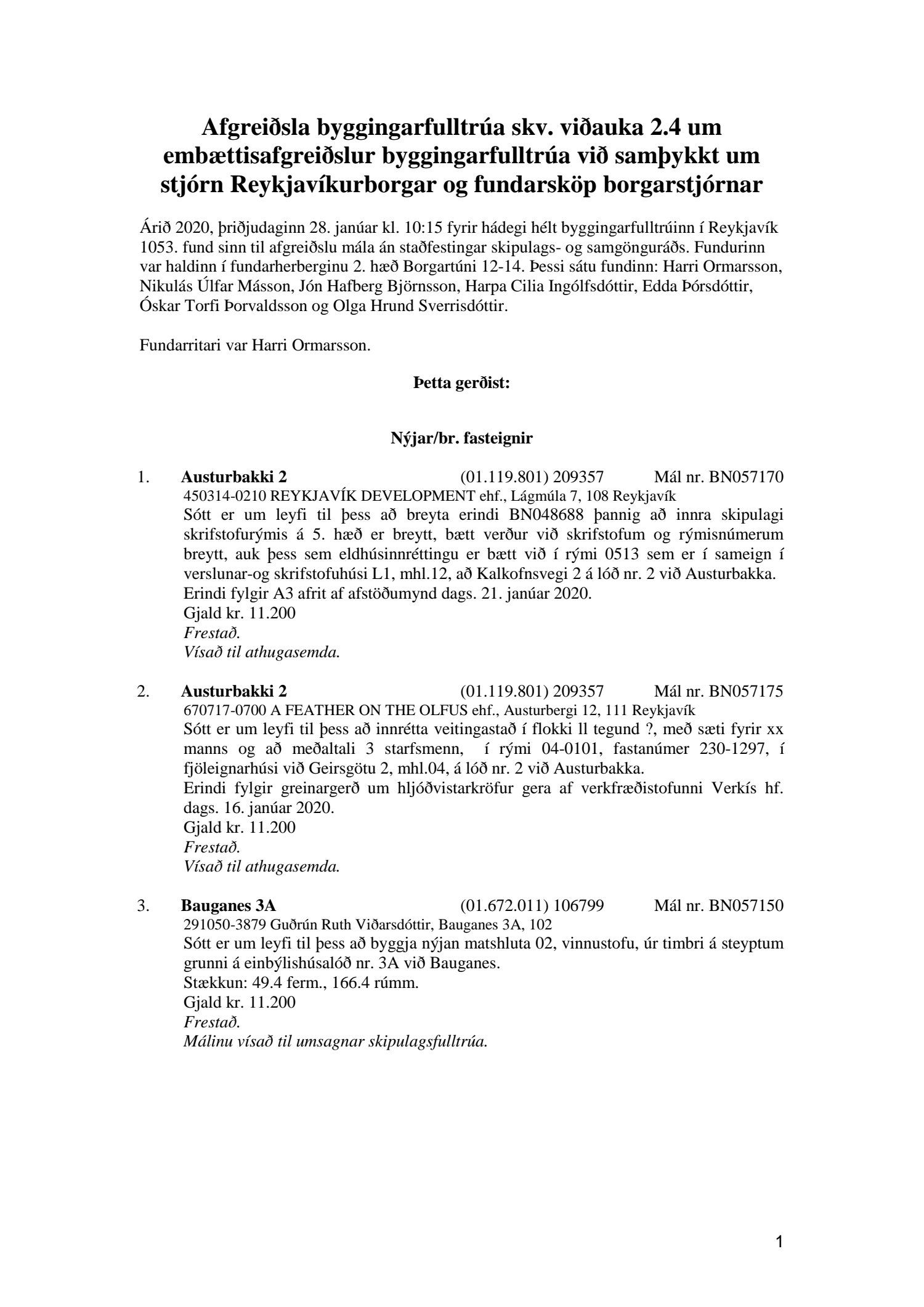 Afgreiðsla byggingarfulltrúa skv. viðauka 2.4 um embættisafgreiðslur byggingarfulltrúa við samþykkt um stjórn Reykjavíkurborgar og fundarsköp borgarstjórnar

Árið 2020, þriðjudaginn 28. janúar kl. 10:15 fyrir hádegi hélt byggingarfulltrúinn í Reykjavík 1053. fund sinn til afgreiðslu mála án staðfestingar skipulags- og samgönguráðs. Fundurinn var haldinn í fundarherberginu 2. hæð Borgartúni 12-14. Þessi sátu fundinn: Harri Ormarsson, Nikulás Úlfar Másson, Jón Hafberg Björnsson, Harpa Cilia Ingólfsdóttir, Edda Þórsdóttir, Óskar Torfi Þorvaldsson og Olga Hrund Sverrisdóttir.

Fundarritari var Harri Ormarsson.

Þetta gerðist:

Nýjar/br. fasteignir

1. Austurbakki 2 (01.119.801) 209357 Mál nr. BN057170
450314-0210 REYKJAVÍK DEVELOPMENT ehf., Lágmúla 7, 108 Reykjavík
Sótt er um leyfi til þess að breyta erindi BN048688 þannig að innra skipulagi skrifstofurýmis á 5. hæð er breytt, bætt verður við skrifstofum og rýmisnúmerum breytt, auk þess sem eldhúsinnréttingu er bætt við í rými 0513 sem er í sameign í verslunar-og skrifstofuhúsi L1, mhl.12, að Kalkofnsvegi 2 á lóð nr. 2 við Austurbakka.
Erindi fylgir A3 afrit af afstöðumynd dags. 21. janúar 2020.
Gjald kr. 11.200
Frestað.
Vísað til athugasemda.

2. Austurbakki 2 (01.119.801) 209357 Mál nr. BN057175
670717-0700 A FEATHER ON THE OLFUS ehf., Austurbergi 12, 111 Reykjavík
Sótt er um leyfi til þess að innrétta veitingastað í flokki ll tegund ?, með sæti fyrir xx manns og að meðaltali 3 starfsmenn, í rými 04-0101, fastanúmer 230-1297, í fjöleignarhúsi við Geirsgötu 2, mhl.04, á lóð nr. 2 við Austurbakka.
Erindi fylgir greinargerð um hljóðvistarkröfur gera af verkfræðistofunni Verkís hf. dags. 16. janúar 2020.
Gjald kr. 11.200
Frestað.
Vísað til athugasemda.

3. Bauganes 3A (01.672.011) 106799 Mál nr. BN057150
291050-3879 Guðrún Ruth Viðarsdóttir, Bauganes 3A, 102
Sótt er um leyfi til þess að byggja nýjan matshluta 02, vinnustofu, úr timbri á steyptum grunni á einbýlishúsalóð nr. 3A við Bauganes.
Stækkun: 49.4 ferm., 166.4 rúmm.
Gjald kr. 11.200
Frestað.
Málinu vísað til umsagnar skipulagsfulltrúa.

1